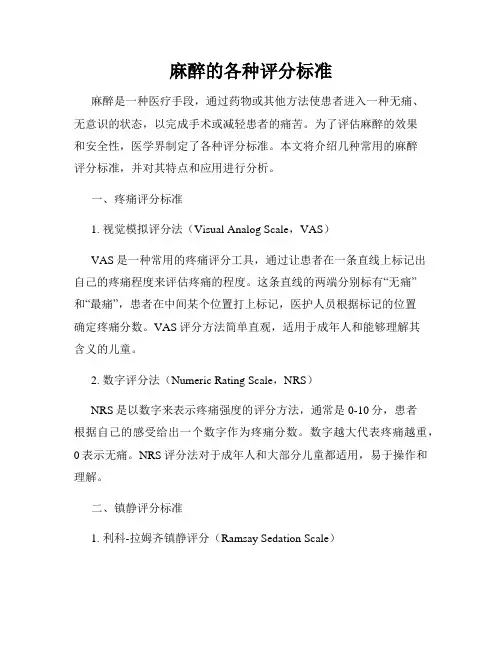 麻醉的各种评分标准

麻醉是一种医疗手段，通过药物或其他方法使患者进入一种无痛、无意识的状态，以完成手术或减轻患者的痛苦。为了评估麻醉的效果和安全性，医学界制定了各种评分标准。本文将介绍几种常用的麻醉评分标准，并对其特点和应用进行分析。

一、疼痛评分标准

1. 视觉模拟评分法（Visual Analog Scale，VAS）

VAS 是一种常用的疼痛评分工具，通过让患者在一条直线上标记出自己的疼痛程度来评估疼痛的程度。这条直线的两端分别标有“无痛”和“最痛”，患者在中间某个位置打上标记，医护人员根据标记的位置确定疼痛分数。VAS 评分方法简单直观，适用于成年人和能够理解其含义的儿童。

2. 数字评分法（Numeric Rating Scale，NRS）

NRS 是以数字来表示疼痛强度的评分方法，通常是 0-10 分，患者根据自己的感受给出一个数字作为疼痛分数。数字越大代表疼痛越重，0 表示无痛。NRS 评分法对于成年人和大部分儿童都适用，易于操作和理解。

二、镇静评分标准

1. 利科-拉姆齐镇静评分（Ramsay Sedation Scale）